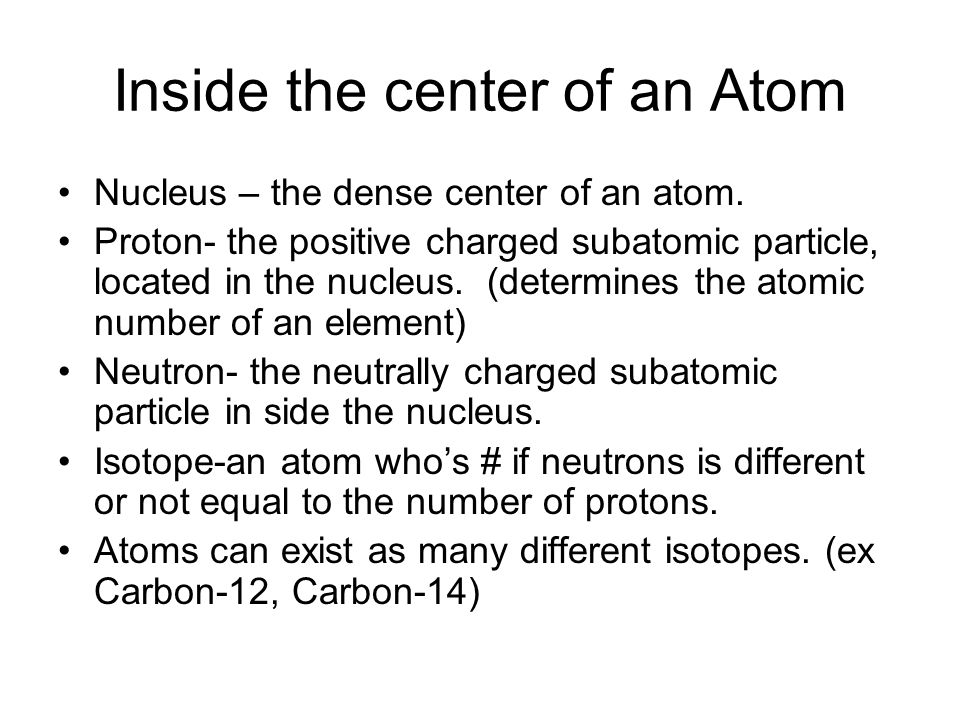 Inside the center of an Atom

• Nucleus – the dense center of an atom.
• Proton- the positive charged subatomic particle, located in the nucleus. (determines the atomic number of an element)
• Neutron- the neutrally charged subatomic particle in side the nucleus.
• Isotope-an atom who's # if neutrons is different or not equal to the number of protons.
• Atoms can exist as many different isotopes. (ex Carbon-12, Carbon-14)